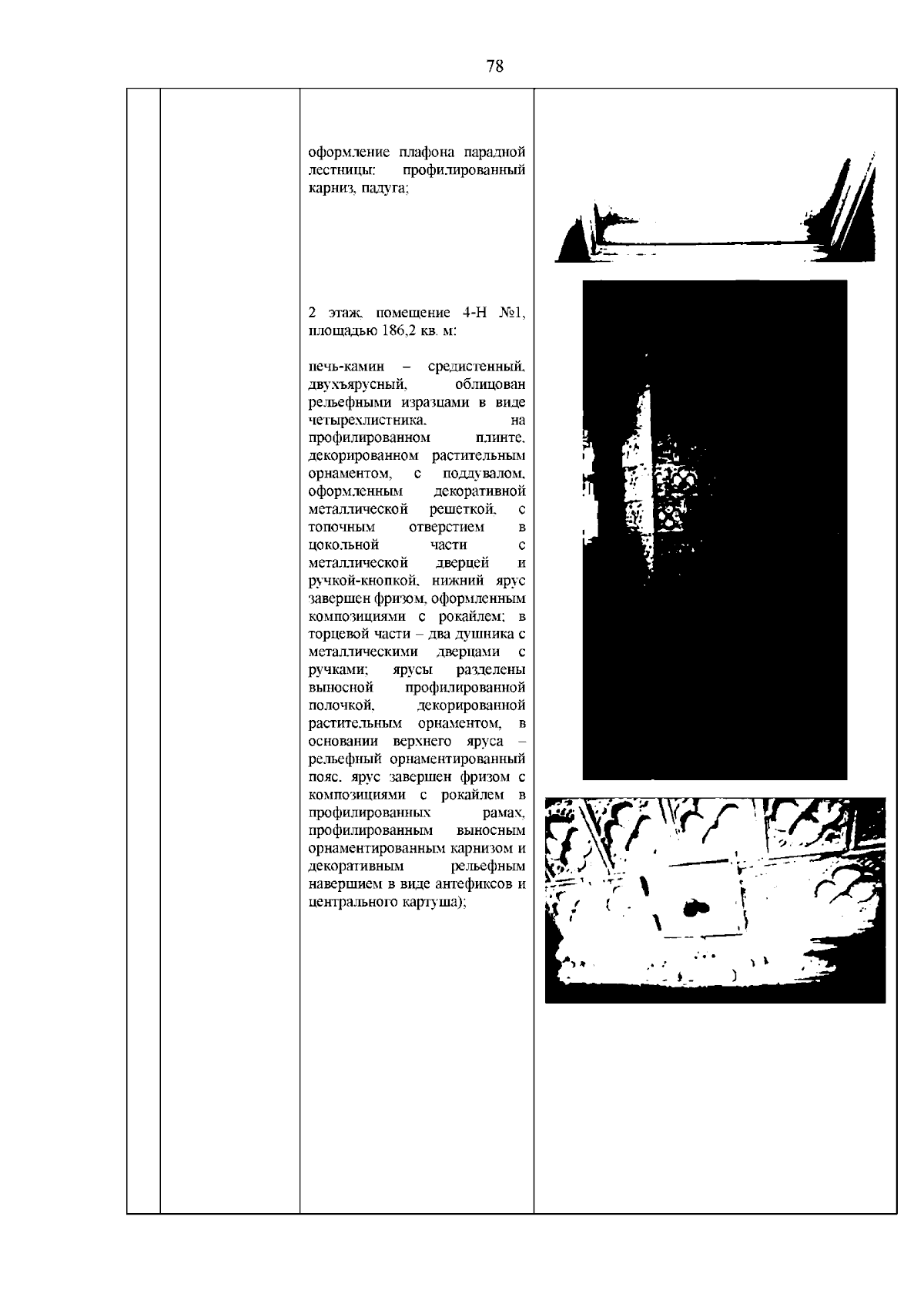 78

оформление плафона парадной лестницы: профилированный карниз, падуга;

2 этаж, помещение 4-Н №1, площадью 186,2 кв. м:

печь-камин – средистенный, двухъярусный, облицован рельефными изразцами в виде четырехлистника, на профилированном плинте, декорированном растительным орнаментом, с поддувалом, оформленным декоративной металлической решеткой, с топочным отверстием в цокольной части с металлической дверцей и ручкой-кнопкой, нижний ярус завершен фризом, оформленным композициями с рокайлем; в торцевой части – два душника с металлическими дверцами с ручками; ярусы разделены выносной профилированной полочкой, декорированной растительным орнаментом, в основании верхнего яруса – рельефный орнаментированный пояс, ярус завершен фризом с композициями с рокайлем в профилированных рамах, профилированным выносным орнаментированным карнизом и декоративным рельефным навершием в виде антефиксов и центрального картуша);